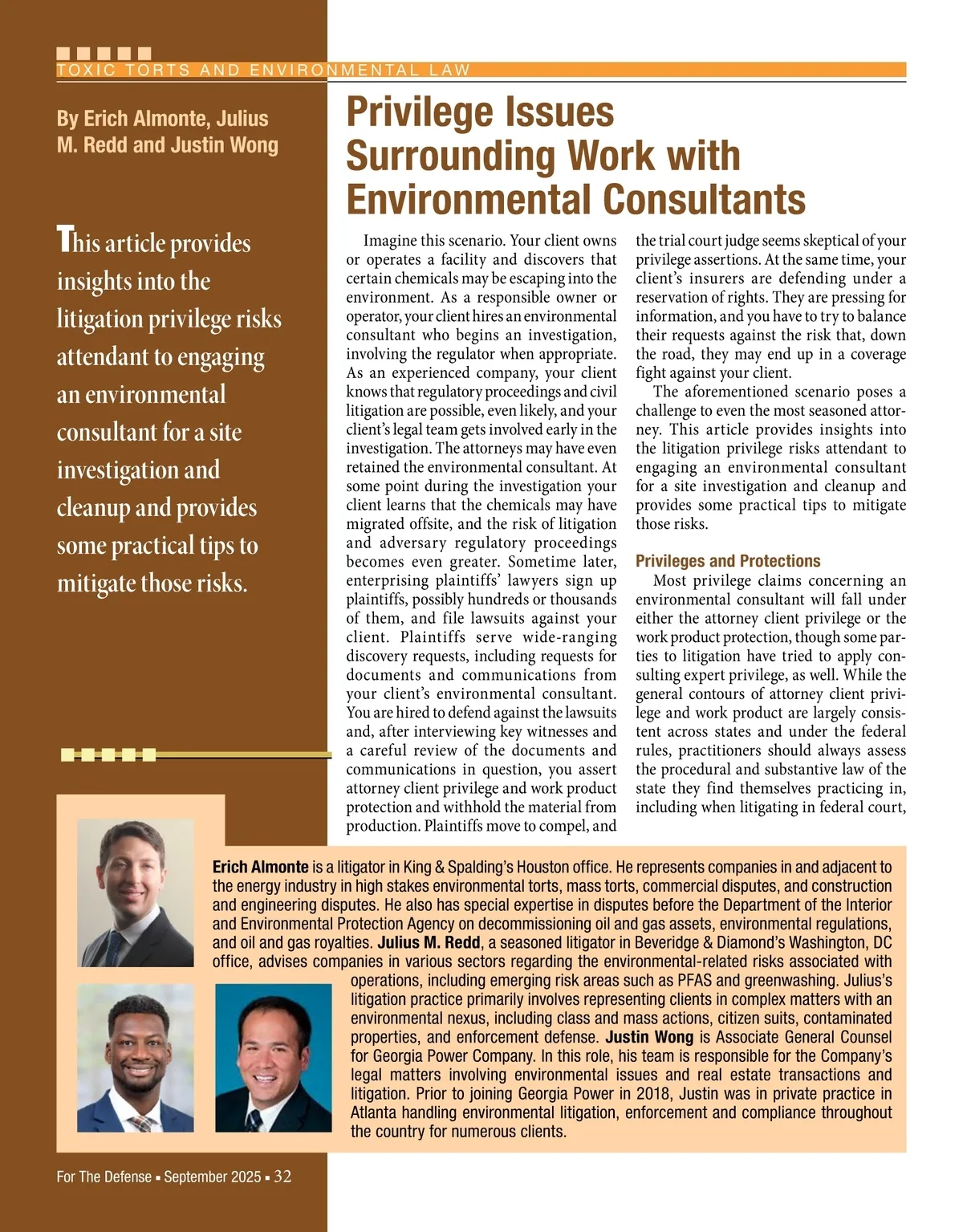 TOXIC TORTS AND ENVIRONMENTAL LAW

By Erich Almonte, Julius M. Redd and Justin Wong

This article provides insights into the litigation privilege risks attendant to engaging an environmental consultant for a site investigation and cleanup and provides some practical tips to mitigate those risks.

Privilege Issues Surrounding Work with Environmental Consultants

Imagine this scenario. Your client owns or operates a facility and discovers that certain chemicals may be escaping into the environment. As a responsible owner or operator, your client hires an environmental consultant who begins an investigation, involving the regulator when appropriate. As an experienced company, your client knows that regulatory proceedings and civil litigation are possible, even likely, and your client's legal team gets involved early in the investigation. The attorneys may have even retained the environmental consultant. At some point during the investigation your client learns that the chemicals may have migrated offsite, and the risk of litigation and adversary regulatory proceedings becomes even greater. Sometime later, enterprising plaintiffs' lawyers sign up plaintiffs, possibly hundreds or thousands of them, and file lawsuits against your client. Plaintiffs serve wide-ranging discovery requests, including requests for documents and communications from your client's environmental consultant. You are hired to defend against the lawsuits and, after interviewing key witnesses and a careful review of the documents and communications in question, you assert attorney client privilege and work product protection and withhold the material from production. Plaintiffs move to compel, and the trial court judge seems skeptical of your privilege assertions. At the same time, your client's insurers are defending under a reservation of rights. They are pressing for information, and you have to try to balance their requests against the risk that, down the road, they may end up in a coverage fight against your client.

The aforementioned scenario poses a challenge to even the most seasoned attorney. This article provides insights into the litigation privilege risks attendant to engaging an environmental consultant for a site investigation and cleanup and provides some practical tips to mitigate those risks.

Privileges and Protections

Most privilege claims concerning an environmental consultant will fall under either the attorney client privilege or the work product protection, though some parties to litigation have tried to apply consulting expert privilege, as well. While the general contours of attorney client privilege and work product are largely consistent across states and under the federal rules, practitioners should always assess the procedural and substantive law of the state they find themselves practicing in, including when litigating in federal court,

Erich Almonte is a litigator in King & Spalding's Houston office. He represents companies in and adjacent to the energy industry in high stakes environmental torts, mass torts, commercial disputes, and construction and engineering disputes. He also has special expertise in disputes before the Department of the Interior and Environmental Protection Agency on decommissioning oil and gas assets, environmental regulations, and oil and gas royalties. Julius M. Redd, a seasoned litigator in Beveridge & Diamond's Washington, DC office, advises companies in various sectors regarding the environmental-related risks associated with operations, including emerging risk areas such as PFAS and greenwashing. Julius's litigation practice primarily involves representing clients in complex matters with an environmental nexus, including class and mass actions, citizen suits, contaminated properties, and enforcement defense. Justin Wong is Associate General Counsel for Georgia Power Company. In this role, his team is responsible for the Company's legal matters involving environmental issues and real estate transactions and litigation. Prior to joining Georgia Power in 2018, Justin was in private practice in Atlanta handling environmental litigation, enforcement and compliance throughout the country for numerous clients.

For The Defense ▪ September 2025 ▪ 32